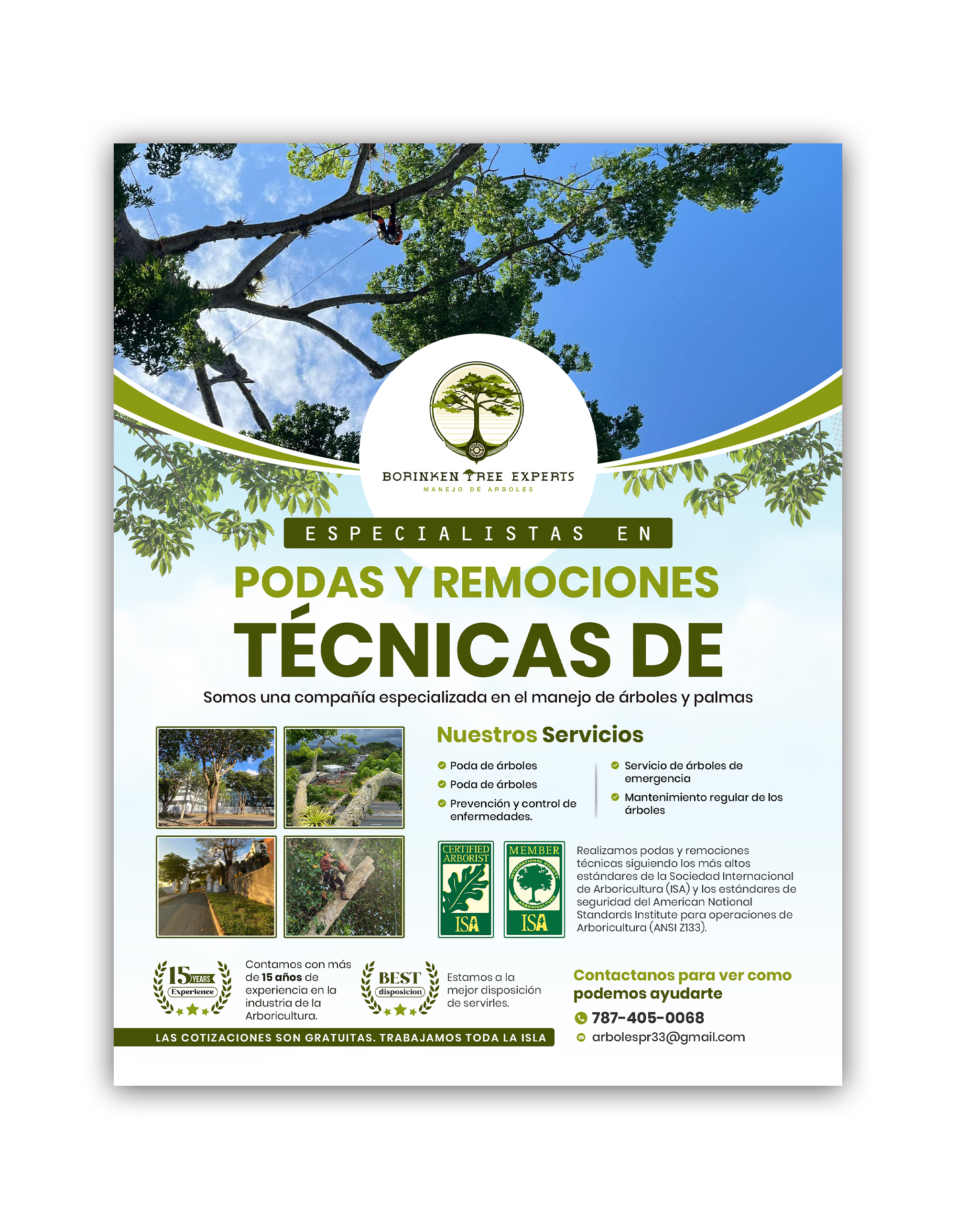 BORINKEN TREE EXPERTS
MANEJO DE ARBOLES

ESPECIALISTAS EN

PODAS Y REMOCIONES

TÉCNICAS DE

Somos una compañía especializada en el manejo de árboles y palmas

Nuestros Servicios

Poda de árboles
Poda de árboles
Prevención y control de enfermedades.
Servicio de árboles de emergencia
Mantenimiento regular de los árboles

CERTIFIED ARBORIST ISA
MEMBER INTERNATIONAL SOCIETY OF ARBORICULTURE ISA

Realizamos podas y remociones técnicas siguiendo los más altos estándares de la Sociedad Internacional de Arboricultura (ISA) y los estándares de seguridad del American National Standards Institute para operaciones de Arboricultura (ANSI Z133).

15 YEARS Experience
Contamos con más de 15 años de experiencia en la industria de la Arboricultura.

BEST disposicion
Estamos a la mejor disposición de servirles.

Contactanos para ver como podemos ayudarte
787-405-0068
arbolespr33@gmail.com

LAS COTIZACIONES SON GRATUITAS. TRABAJAMOS TODA LA ISLA